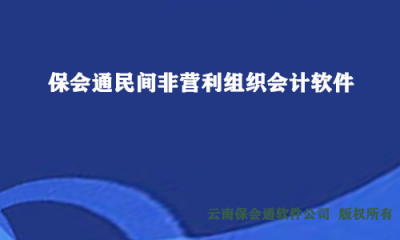 保会通民间非营利组织会计软件

云南保会通软件公司 版权所有